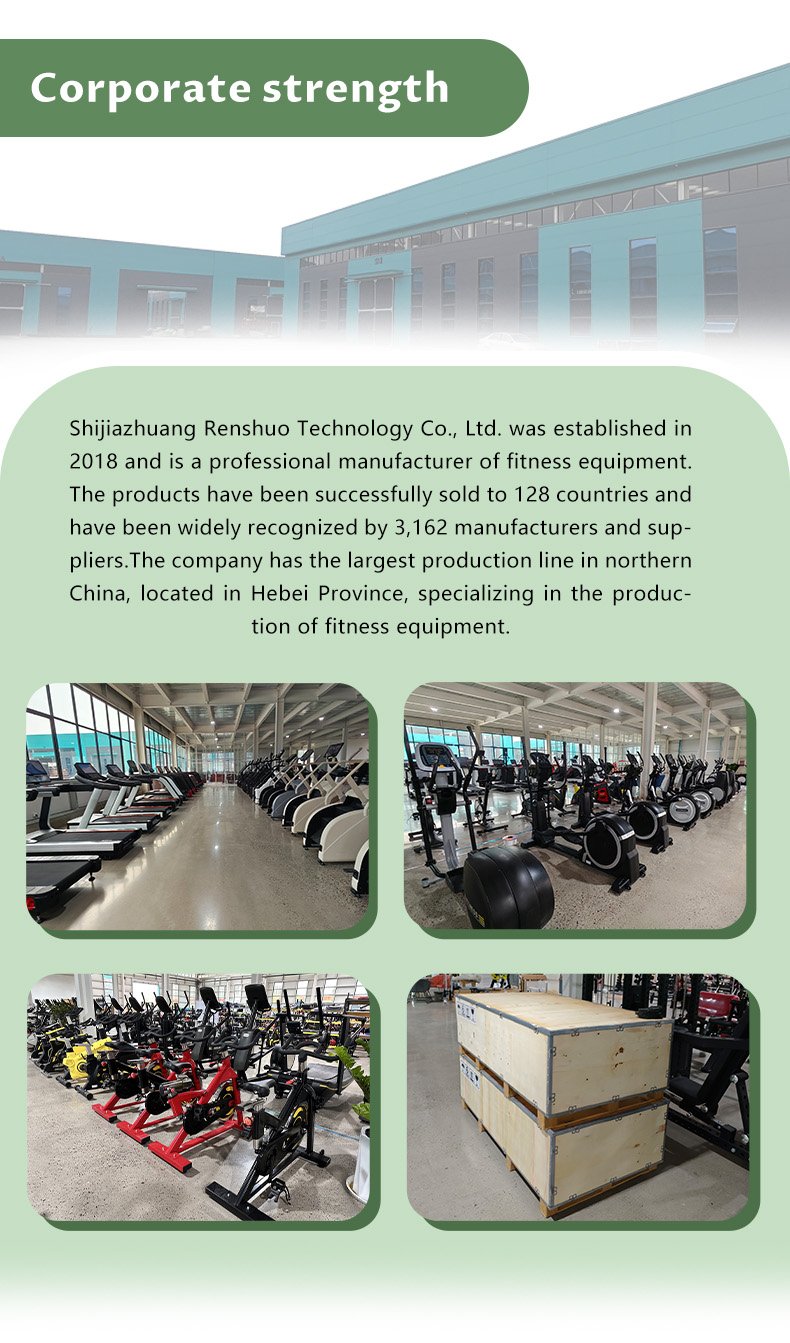 Corporate strength

Shijiazhuang Renshuo Technology Co., Ltd. was established in 2018 and is a professional manufacturer of fitness equipment. The products have been successfully sold to 128 countries and have been widely recognized by 3,162 manufacturers and suppliers.The company has the largest production line in northern China, located in Hebei Province, specializing in the production of fitness equipment.